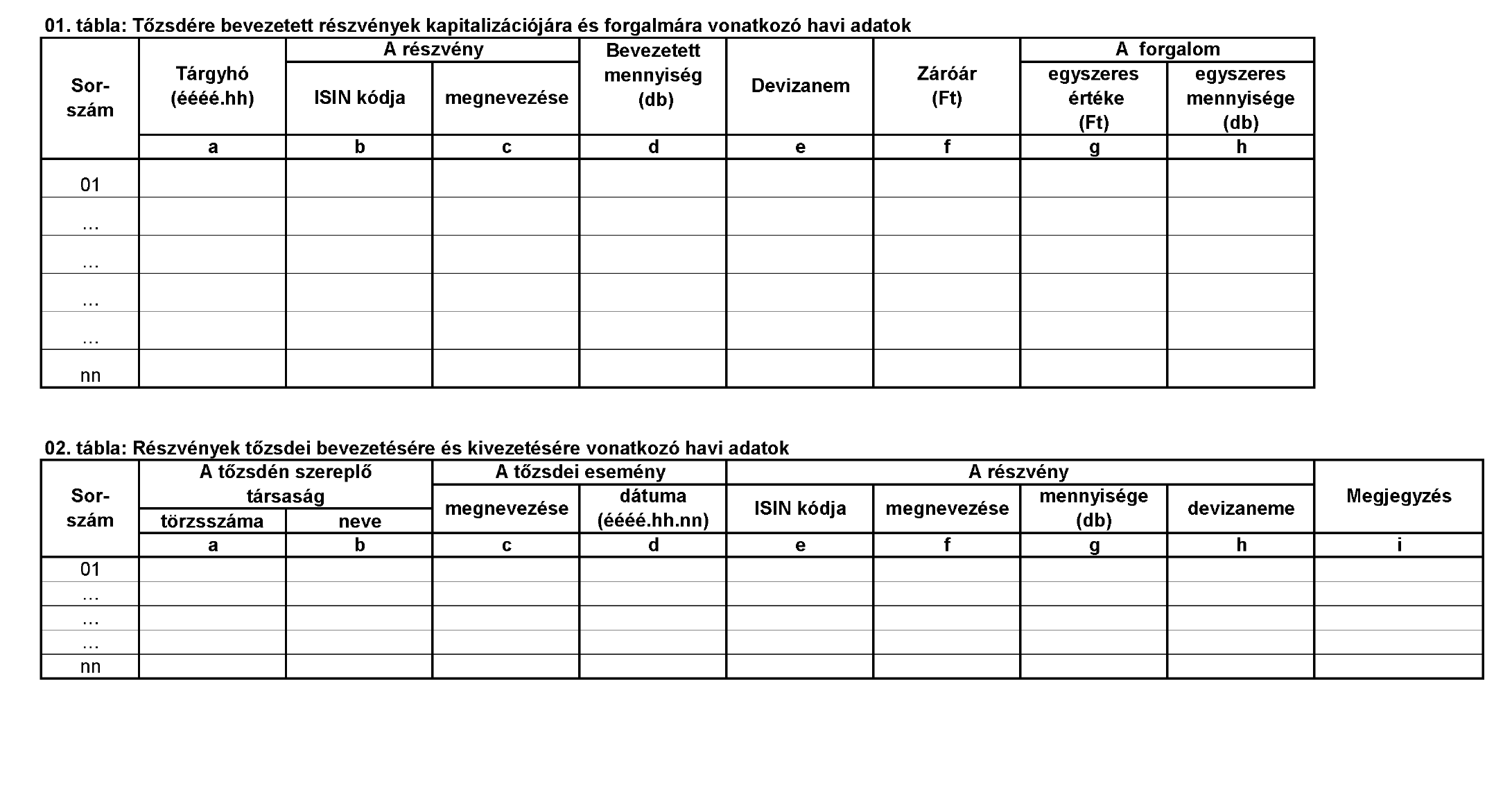 01. tábla: Tőzsdére bevezetett részvények kapitalizációjára és forgalmára vonatkozó havi adatok

| Sor-szám | Tárgyhó (éééé.hh) | A részvény ISIN kódja | A részvény megnevezése | Bevezetett mennyiség (db) | Devizanem | Záróár (Ft) | A forgalom egyszeres értéke (Ft) | A forgalom egyszeres mennyisége (db) |
|---|---|---|---|---|---|---|---|---|
| | a | b | c | d | e | f | g | h |
| 01 | | | | | | | | |
| ... | | | | | | | | |
| ... | | | | | | | | |
| ... | | | | | | | | |
| ... | | | | | | | | |
| nn | | | | | | | | |

02. tábla: Részvények tőzsdei bevezetésére és kivezetésére vonatkozó havi adatok

| Sor-szám | A tőzsdén szereplő társaság törzsszáma | A tőzsdén szereplő társaság neve | A tőzsdei esemény megnevezése | A tőzsdei esemény dátuma (éééé.hh.nn) | A részvény ISIN kódja | A részvény megnevezése | A részvény mennyisége (db) | A részvény devizaneme | Megjegyzés |
|---|---|---|---|---|---|---|---|---|---|
| | a | b | c | d | e | f | g | h | i |
| 01 | | | | | | | | | |
| ... | | | | | | | | | |
| ... | | | | | | | | | |
| ... | | | | | | | | | |
| nn | | | | | | | | | |